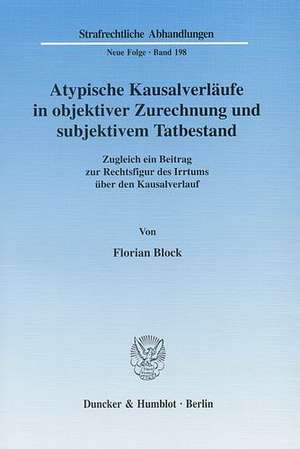 Strafrechtliche Abhandlungen

Neue Folge · Band 198

Atypische Kausalverläufe in objektiver Zurechnung und subjektivem Tatbestand

Zugleich ein Beitrag zur Rechtsfigur des Irrtums über den Kausalverlauf

Von

Florian Block

Duncker & Humblot · Berlin